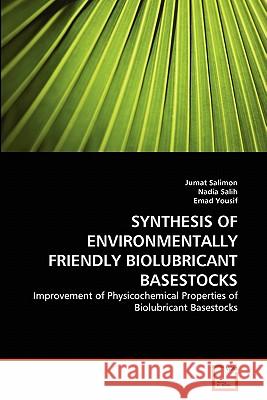 Jumat Salimon
Nadia Salih
Emad Yousif

SYNTHESIS OF ENVIRONMENTALLY FRIENDLY BIOLUBRICANT BASESTOCKS

Improvement of Physicochemical Properties of Biolubricant Basestocks

Kraina Książek